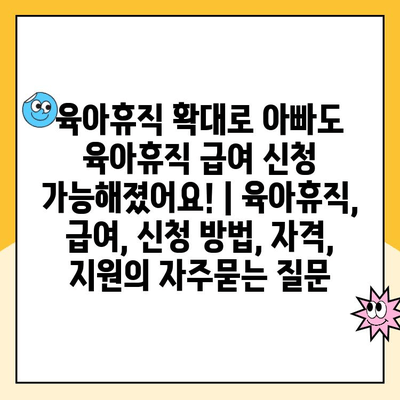 육아휴직 확대로 아빠도 육아휴직 급여 신청 가능해졌어요! | 육아휴직, 급여, 신청 방법, 자격, 지원의 자주묻는 질문